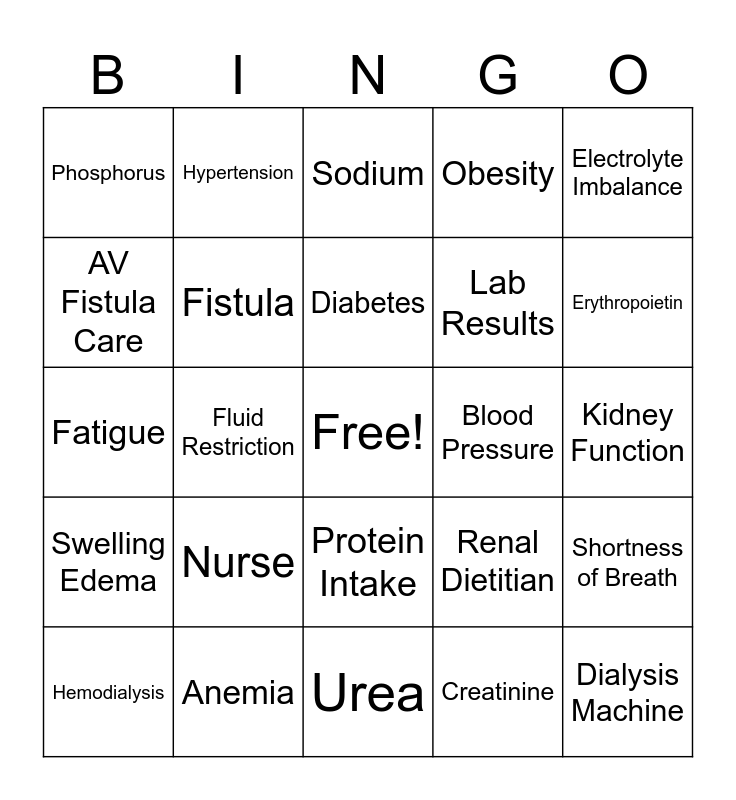 | B | I | N | G | O |
|---|---|---|---|---|
| Phosphorus | Hypertension | Sodium | Obesity | Electrolyte Imbalance |
| AV Fistula Care | Fistula | Diabetes | Lab Results | Erythropoietin |
| Fatigue | Fluid Restriction | Free! | Blood Pressure | Kidney Function |
| Swelling Edema | Nurse | Protein Intake | Renal Dietitian | Shortness of Breath |
| Hemodialysis | Anemia | Urea | Creatinine | Dialysis Machine |